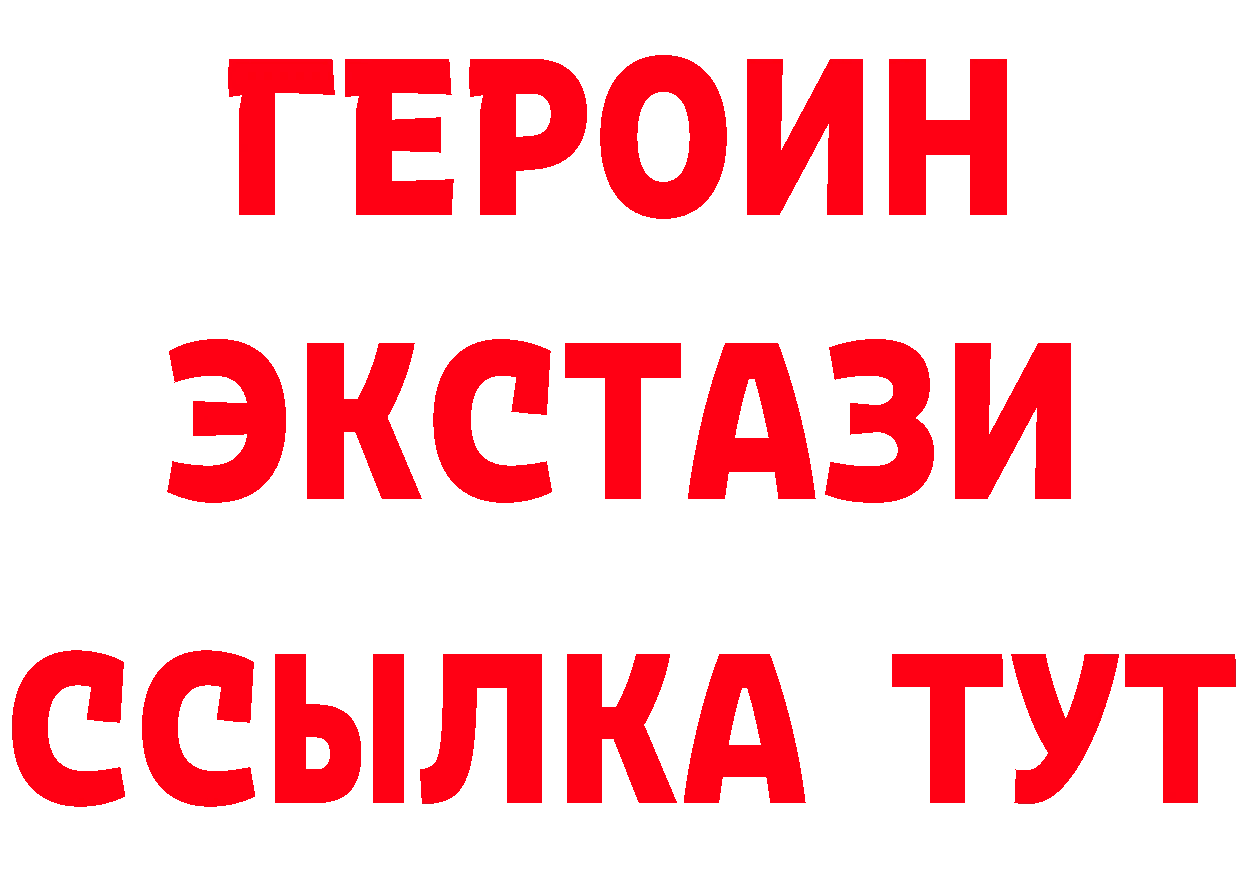 ГЕРОИН
ЭКСТАЗИ
ССЫЛКА ТУТ